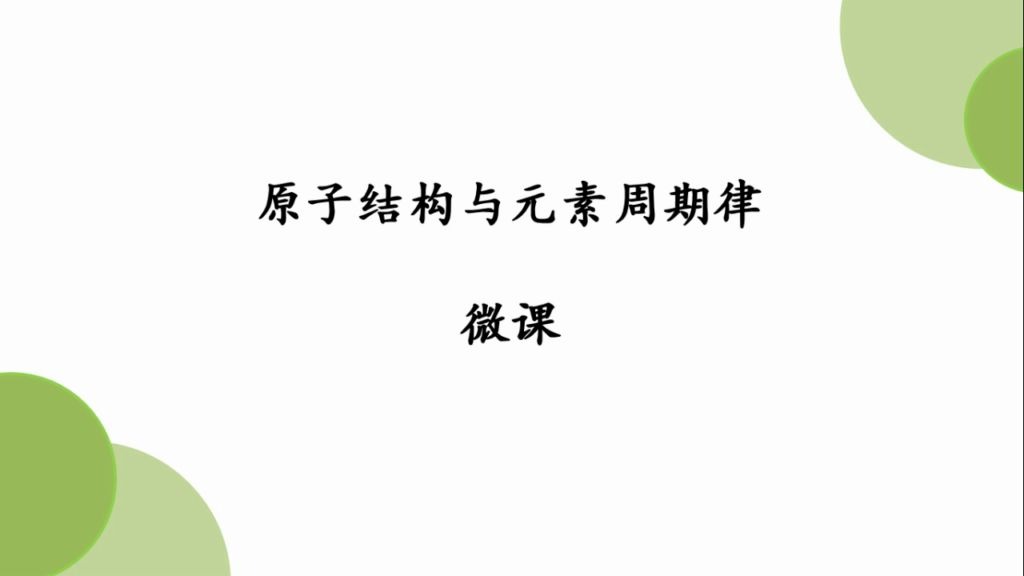 原子结构与元素周期律

微课